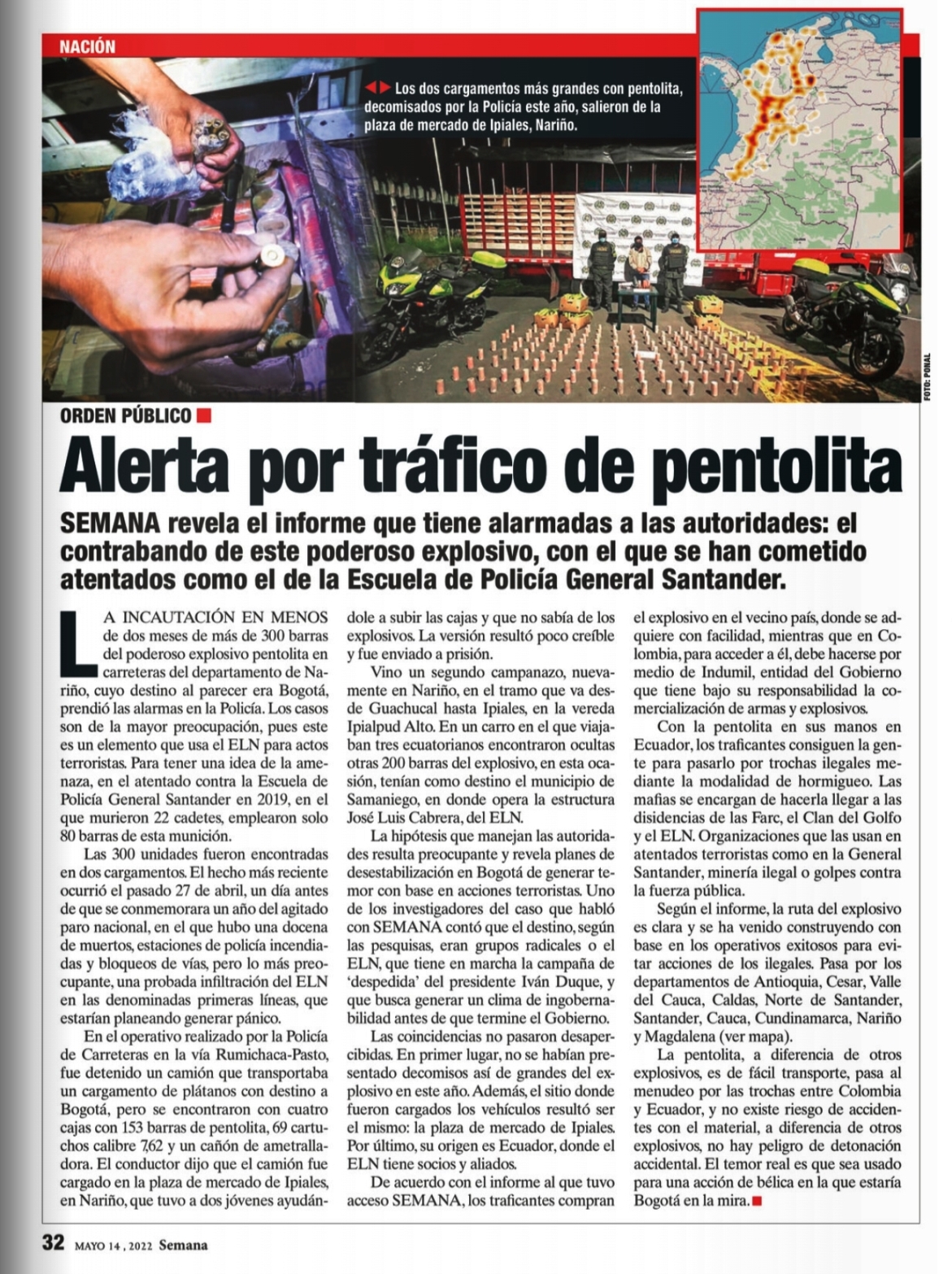 NACIÓN

Los dos cargamentos más grandes con pentolita, decomisados por la Policía este año, salieron de la plaza de mercado de Ipiales, Nariño.

FOTO: PONAL

ORDEN PÚBLICO

Alerta por tráfico de pentolita

SEMANA revela el informe que tiene alarmadas a las autoridades: el contrabando de este poderoso explosivo, con el que se han cometido atentados como el de la Escuela de Policía General Santander.

LA INCAUTACIÓN EN MENOS de dos meses de más de 300 barras del poderoso explosivo pentolita en carreteras del departamento de Nariño, cuyo destino al parecer era Bogotá, prendió las alarmas en la Policía. Los casos son de la mayor preocupación, pues este es un elemento que usa el ELN para actos terroristas. Para tener una idea de la amenaza, en el atentado contra la Escuela de Policía General Santander en 2019, en el que murieron 22 cadetes, emplearon solo 80 barras de esta munición.

Las 300 unidades fueron encontradas en dos cargamentos. El hecho más reciente ocurrió el pasado 27 de abril, un día antes de que se conmemorara un año del agitado paro nacional, en el que hubo una docena de muertos, estaciones de policía incendiadas y bloqueos de vías, pero lo más preocupante, una probada infiltración del ELN en las denominadas primeras líneas, que estarían planeando generar pánico.

En el operativo realizado por la Policía de Carreteras en la vía Rumichaca-Pasto, fue detenido un camión que transportaba un cargamento de plátanos con destino a Bogotá, pero se encontraron con cuatro cajas con 153 barras de pentolita, 69 cartuchos calibre 7,62 y un cañón de ametralladora. El conductor dijo que el camión fue cargado en la plaza de mercado de Ipiales, en Nariño, que tuvo a dos jóvenes ayudándole a subir las cajas y que no sabía de los explosivos. La versión resultó poco creíble y fue enviado a prisión.

Vino un segundo campanazo, nuevamente en Nariño, en el tramo que va desde Guachucal hasta Ipiales, en la vereda Ipialpud Alto. En un carro en el que viajaban tres ecuatorianos encontraron ocultas otras 200 barras del explosivo, en esta ocasión, tenían como destino el municipio de Samaniego, en donde opera la estructura José Luis Cabrera, del ELN.

La hipótesis que manejan las autoridades resulta preocupante y revela planes de desestabilización en Bogotá de generar temor con base en acciones terroristas. Uno de los investigadores del caso que habló con SEMANA contó que el destino, según las pesquisas, eran grupos radicales o el ELN, que tiene en marcha la campaña de 'despedida' del presidente Iván Duque, y que busca generar un clima de ingobernabilidad antes de que termine el Gobierno.

Las coincidencias no pasaron desapercibidas. En primer lugar, no se habían presentado decomisos así de grandes del explosivo en este año. Además, el sitio donde fueron cargados los vehículos resultó ser el mismo: la plaza de mercado de Ipiales. Por último, su origen es Ecuador, donde el ELN tiene socios y aliados.

De acuerdo con el informe al que tuvo acceso SEMANA, los traficantes compran el explosivo en el vecino país, donde se adquiere con facilidad, mientras que en Colombia, para acceder a él, debe hacerse por medio de Indumil, entidad del Gobierno que tiene bajo su responsabilidad la comercialización de armas y explosivos.

Con la pentolita en sus manos en Ecuador, los traficantes consiguen la gente para pasarlo por trochas ilegales mediante la modalidad de hormigueo. Las mafias se encargan de hacerla llegar a las disidencias de las Farc, el Clan del Golfo y el ELN. Organizaciones que las usan en atentados terroristas como en la General Santander, minería ilegal o golpes contra la fuerza pública.

Según el informe, la ruta del explosivo es clara y se ha venido construyendo con base en los operativos exitosos para evitar acciones de los ilegales. Pasa por los departamentos de Antioquia, Cesar, Valle del Cauca, Caldas, Norte de Santander, Santander, Cauca, Cundinamarca, Nariño y Magdalena (ver mapa).

La pentolita, a diferencia de otros explosivos, es de fácil transporte, pasa al menudeo por las trochas entre Colombia y Ecuador, y no existe riesgo de accidentes con el material, a diferencia de otros explosivos, no hay peligro de detonación accidental. El temor real es que sea usado para una acción de bélica en la que estaría Bogotá en la mira.

32 MAYO 14, 2022 Semana